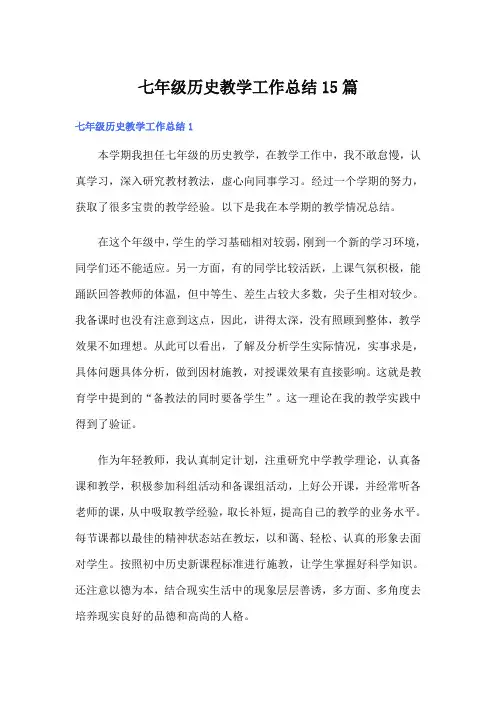 七年级历史教学工作总结15篇

七年级历史教学工作总结1

本学期我担任七年级的历史教学，在教学工作中，我不敢怠慢，认真学习，深入研究教材教法，虚心向同事学习。经过一个学期的努力，获取了很多宝贵的教学经验。以下是我在本学期的教学情况总结。

在这个年级中，学生的学习基础相对较弱，刚到一个新的学习环境，同学们还不能适应。另一方面，有的同学比较活跃，上课气氛积极，能踊跃回答教师的体温，但中等生、差生占较大多数，尖子生相对较少。我备课时也没有注意到这点，因此，讲得太深，没有照顾到整体，教学效果不如理想。从此可以看出，了解及分析学生实际情况，实事求是，具体问题具体分析，做到因材施教，对授课效果有直接影响。这就是教育学中提到的“备教法的同时要备学生”。这一理论在我的教学实践中得到了验证。

作为年轻教师，我认真制定计划，注重研究中学教学理论，认真备课和教学，积极参加科组活动和备课组活动，上好公开课，并经常听各老师的课，从中吸取教学经验，取长补短，提高自己的教学的业务水平。每节课都以最佳的精神状态站在教坛，以和蔼、轻松、认真的形象去面对学生。按照初中历史新课程标准进行施教，让学生掌握好科学知识。还注意以德为本，结合现实生活中的现象层层善诱，多方面、多角度去培养现实良好的品德和高尚的人格。